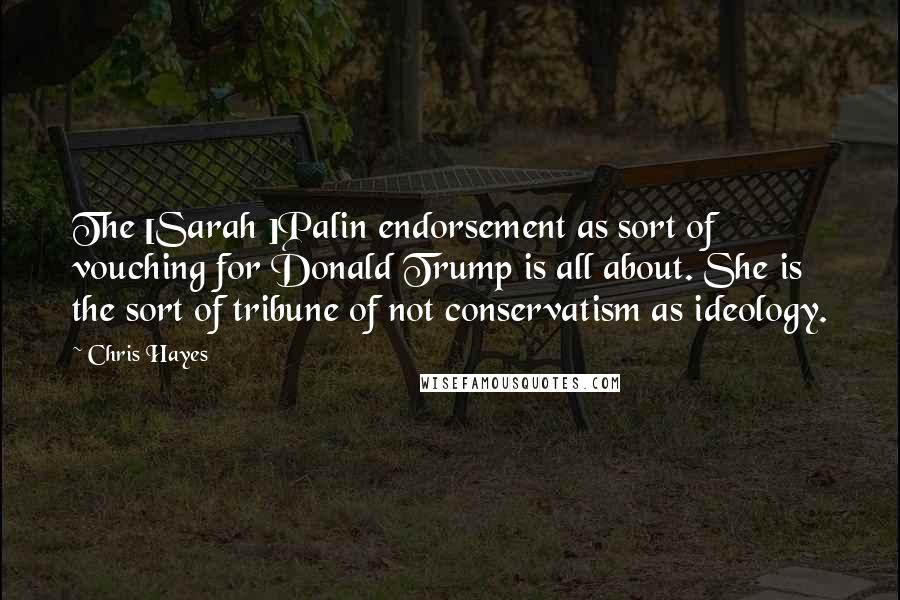 The [Sarah ]Palin endorsement as sort of vouching for Donald Trump is all about. She is the sort of tribune of not conservatism as ideology.

~ Chris Hayes

WISEFAMOUSQUOTES.COM